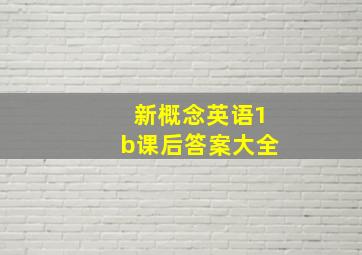 新概念英语1b课后答案大全